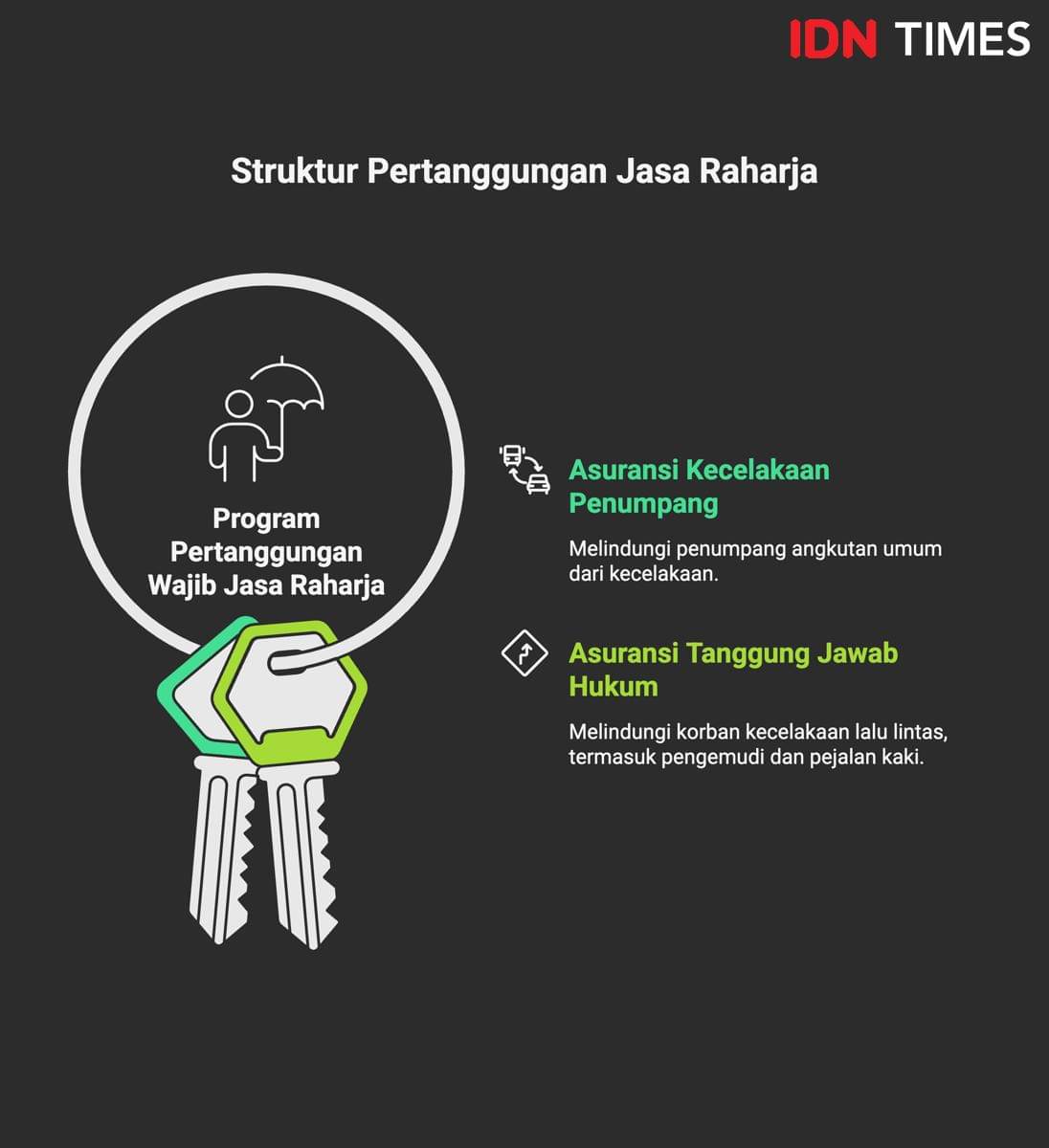 IDN TIMES

Struktur Pertanggungan Jasa Raharja

Program Pertanggungan Wajib Jasa Raharja

Asuransi Kecelakaan Penumpang

Melindungi penumpang angkutan umum dari kecelakaan.

Asuransi Tanggung Jawab Hukum

Melindungi korban kecelakaan lalu lintas, termasuk pengemudi dan pejalan kaki.